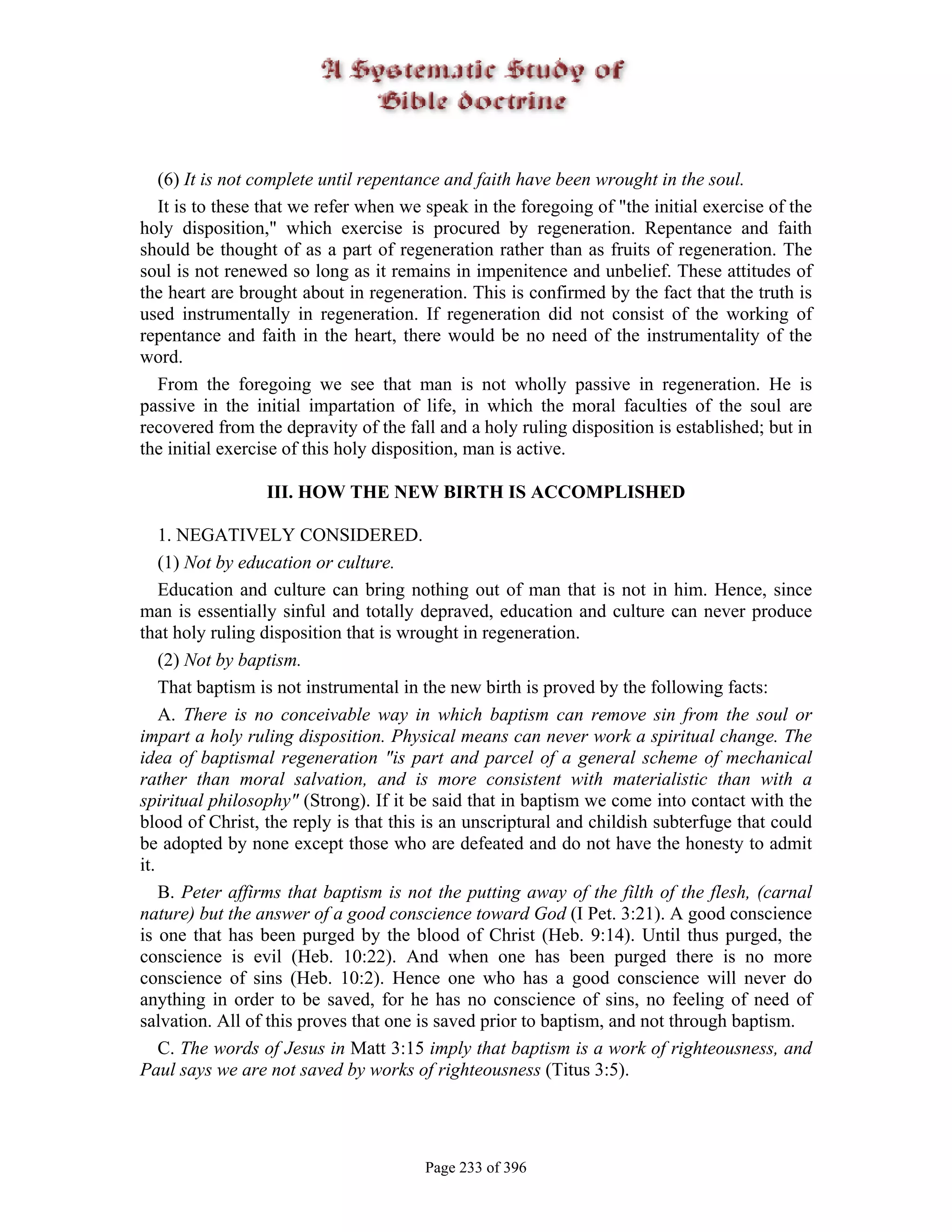 A Systematic Study of
Bible doctrine

(6) It is not complete until repentance and faith have been wrought in the soul.

It is to these that we refer when we speak in the foregoing of "the initial exercise of the holy disposition," which exercise is procured by regeneration. Repentance and faith should be thought of as a part of regeneration rather than as fruits of regeneration. The soul is not renewed so long as it remains in impenitence and unbelief. These attitudes of the heart are brought about in regeneration. This is confirmed by the fact that the truth is used instrumentally in regeneration. If regeneration did not consist of the working of repentance and faith in the heart, there would be no need of the instrumentality of the word.

From the foregoing we see that man is not wholly passive in regeneration. He is passive in the initial impartation of life, in which the moral faculties of the soul are recovered from the depravity of the fall and a holy ruling disposition is established; but in the initial exercise of this holy disposition, man is active.

III. HOW THE NEW BIRTH IS ACCOMPLISHED

1. NEGATIVELY CONSIDERED.

(1) Not by education or culture.

Education and culture can bring nothing out of man that is not in him. Hence, since man is essentially sinful and totally depraved, education and culture can never produce that holy ruling disposition that is wrought in regeneration.

(2) Not by baptism.

That baptism is not instrumental in the new birth is proved by the following facts:

A. There is no conceivable way in which baptism can remove sin from the soul or impart a holy ruling disposition. Physical means can never work a spiritual change. The idea of baptismal regeneration "is part and parcel of a general scheme of mechanical rather than moral salvation, and is more consistent with materialistic than with a spiritual philosophy" (Strong). If it be said that in baptism we come into contact with the blood of Christ, the reply is that this is an unscriptural and childish subterfuge that could be adopted by none except those who are defeated and do not have the honesty to admit it.

B. Peter affirms that baptism is not the putting away of the filth of the flesh, (carnal nature) but the answer of a good conscience toward God (I Pet. 3:21). A good conscience is one that has been purged by the blood of Christ (Heb. 9:14). Until thus purged, the conscience is evil (Heb. 10:22). And when one has been purged there is no more conscience of sins (Heb. 10:2). Hence one who has a good conscience will never do anything in order to be saved, for he has no conscience of sins, no feeling of need of salvation. All of this proves that one is saved prior to baptism, and not through baptism.

C. The words of Jesus in Matt 3:15 imply that baptism is a work of righteousness, and Paul says we are not saved by works of righteousness (Titus 3:5).

Page 233 of 396